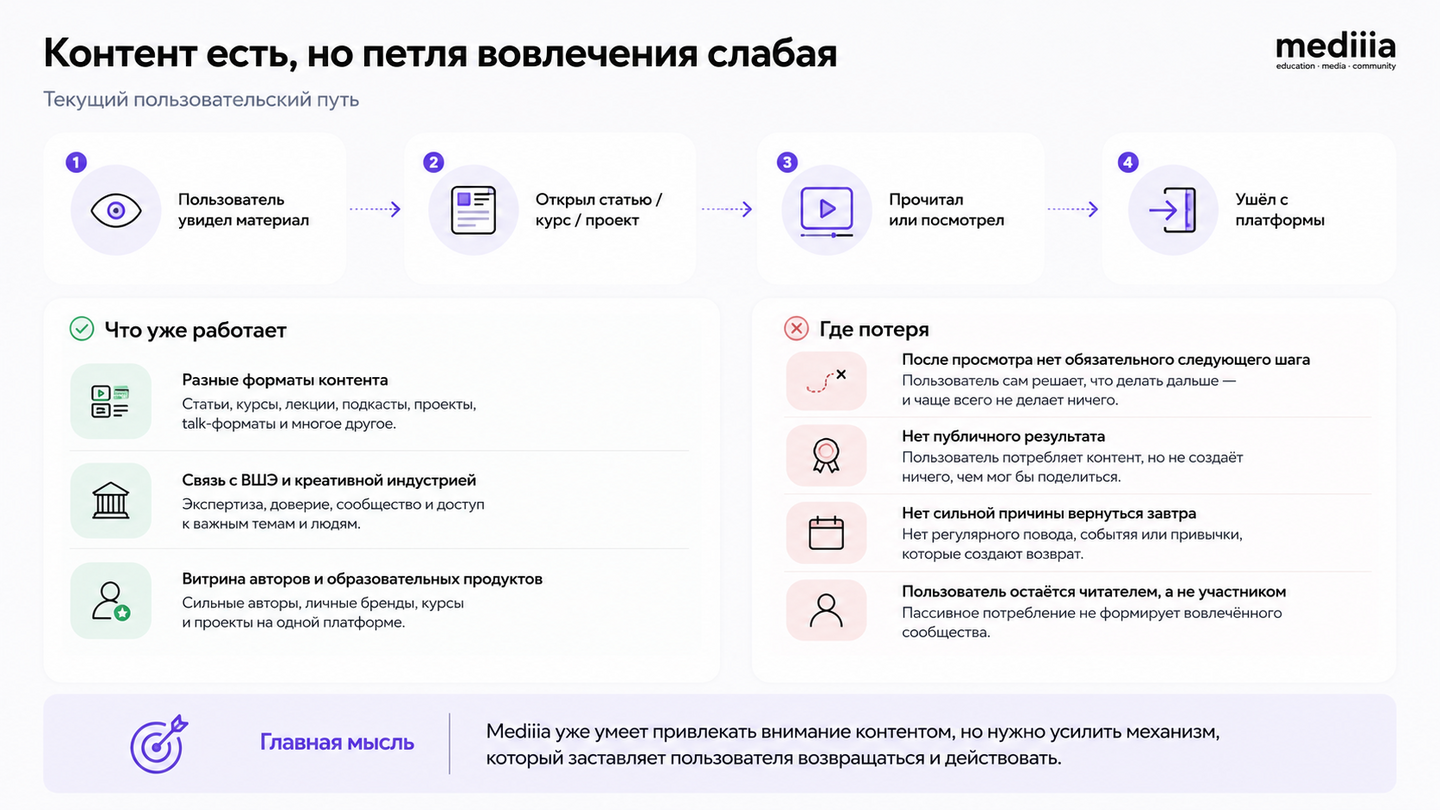 Контент есть, но петля вовлечения слабая

mediiia
education · media · community

Текущий пользовательский путь

1 Пользователь увидел материал

2 Открыл статью / курс / проект

3 Прочитал или посмотрел

4 Ушёл с платформы

Что уже работает

Разные форматы контента
Статьи, курсы, лекции, подкасты, проекты, talk-форматы и многое другое.

Связь с ВШЭ и креативной индустрией
Экспертиза, доверие, сообщество и доступ к важным темам и людям.

Витрина авторов и образовательных продуктов
Сильные авторы, личные бренды, курсы и проекты на одной платформе.

Где потеря

После просмотра нет обязательного следующего шага
Пользователь сам решает, что делать дальше — и чаще всего не делает ничего.

Нет публичного результата
Пользователь потребляет контент, но не создаёт ничего, чем мог бы поделиться.

Нет сильной причины вернуться завтра
Нет регулярного повода, события или привычки, которые создают возврат.

Пользователь остаётся читателем, а не участником
Пассивное потребление не формирует вовлечённого сообщества.

Главная мысль

Mediiia уже умеет привлекать внимание контентом, но нужно усилить механизм, который заставляет пользователя возвращаться и действовать.